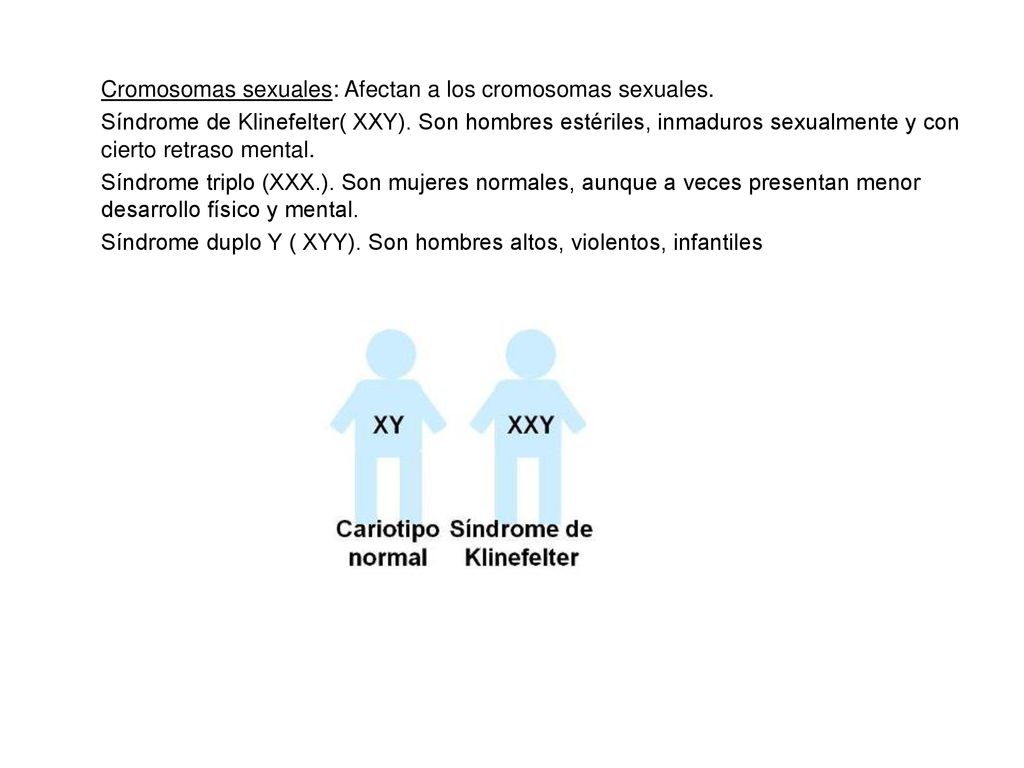 Cromosomas sexuales: Afectan a los cromosomas sexuales.

Síndrome de Klinefelter( XXY). Son hombres estériles, inmaduros sexualmente y con cierto retraso mental.

Síndrome triplo (XXX.). Son mujeres normales, aunque a veces presentan menor desarrollo físico y mental.

Síndrome duplo Y ( XYY). Son hombres altos, violentos, infantiles

XY

XXY

Cariotipo normal

Síndrome de Klinefelter